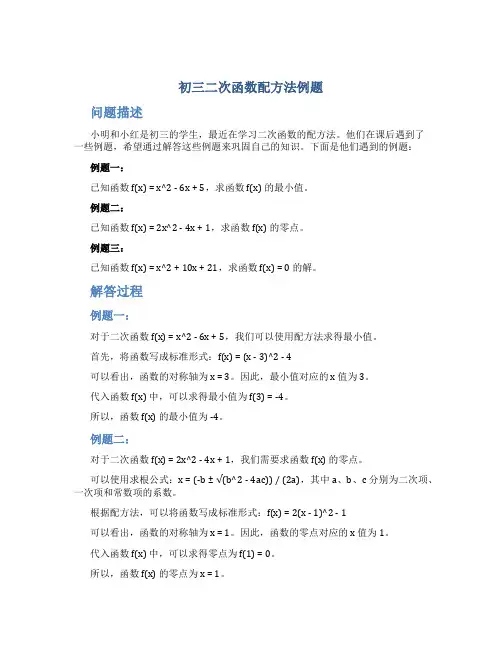 初三二次函数配方法例题

问题描述

小明和小红是初三的学生，最近在学习二次函数的配方法。他们在课后遇到了一些例题，希望通过解答这些例题来巩固自己的知识。下面是他们遇到的例题：

例题一：

已知函数 f(x) = x^2 - 6x + 5，求函数 f(x) 的最小值。

例题二：

已知函数 f(x) = 2x^2 - 4x + 1，求函数 f(x) 的零点。

例题三：

已知函数 f(x) = x^2 + 10x + 21，求函数 f(x) = 0 的解。

解答过程

例题一：

对于二次函数 f(x) = x^2 - 6x + 5，我们可以使用配方法求得最小值。

首先，将函数写成标准形式：f(x) = (x - 3)^2 - 4

可以看出，函数的对称轴为 x = 3。因此，最小值对应的 x 值为 3。

代入函数 f(x) 中，可以求得最小值为 f(3) = -4。

所以，函数 f(x) 的最小值为 -4。

例题二：

对于二次函数 f(x) = 2x^2 - 4x + 1，我们需要求函数 f(x) 的零点。

可以使用求根公式：x = (-b ± √(b^2 - 4ac)) / (2a)，其中 a、b、c 分别为二次项、一次项和常数项的系数。

根据配方法，可以将函数写成标准形式：f(x) = 2(x - 1)^2 - 1

可以看出，函数的对称轴为 x = 1。因此，函数的零点对应的 x 值为 1。

代入函数 f(x) 中，可以求得零点为 f(1) = 0。

所以，函数 f(x) 的零点为 x = 1。